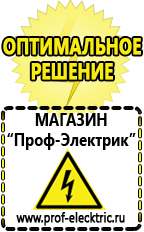 ОПТИМАЛЬНОЕ РЕШЕНИЕ

МАГАЗИН
“Проф-Электрик”

www.prof-electric.ru